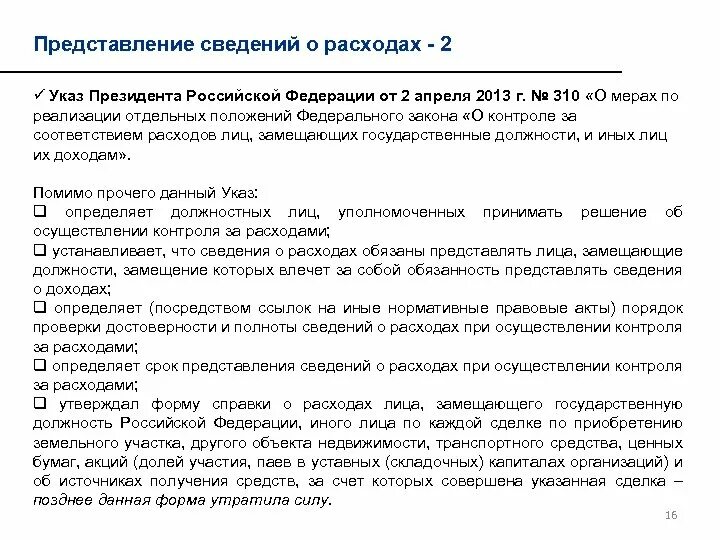 Представление сведений о расходах - 2

✓ Указ Президента Российской Федерации от 2 апреля 2013 г. № 310 «О мерах по реализации отдельных положений Федерального закона «О контроле за соответствием расходов лиц, замещающих государственные должности, и иных лиц их доходам».

Помимо прочего данный Указ:
❑ определяет должностных лиц, уполномоченных принимать решение об осуществлении контроля за расходами;
❑ устанавливает, что сведения о расходах обязаны представлять лица, замещающие должности, замещение которых влечет за собой обязанность представлять сведения о доходах;
❑ определяет (посредством ссылок на иные нормативные правовые акты) порядок проверки достоверности и полноты сведений о расходах при осуществлении контроля за расходами;
❑ определяет срок представления сведений о расходах при осуществлении контроля за расходами;
❑ утверждал форму справки о расходах лица, замещающего государственную должность Российской Федерации, иного лица по каждой сделке по приобретению земельного участка, другого объекта недвижимости, транспортного средства, ценных бумаг, акций (долей участия, паев в уставных (складочных) капиталах организаций) и об источниках получения средств, за счет которых совершена указанная сделка – позднее данная форма утратила силу.

16